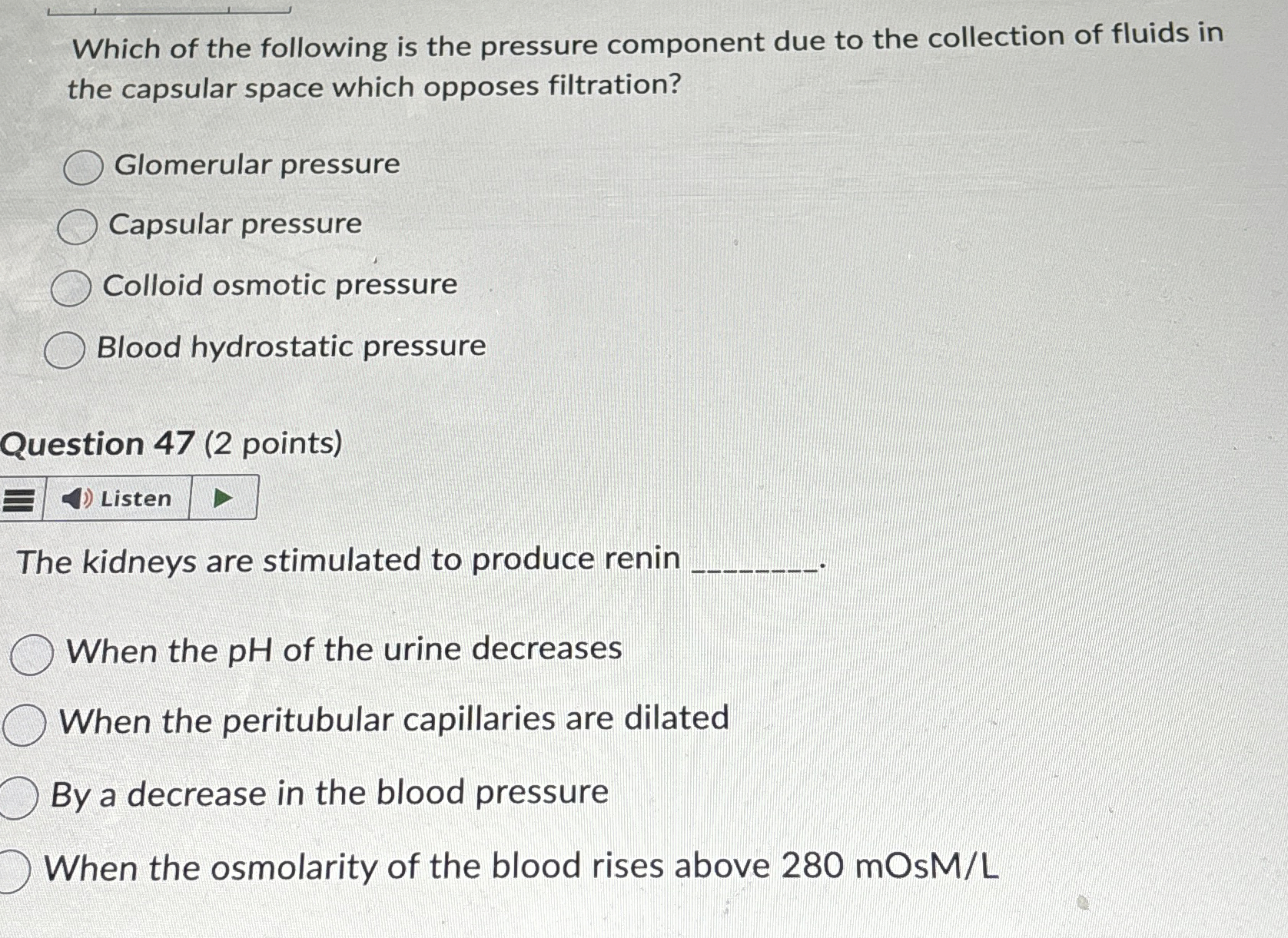 Which of the following is the pressure component due to the collection of fluids in the capsular space which opposes filtration?

Glomerular pressure

Capsular pressure

Colloid osmotic pressure

Blood hydrostatic pressure

Question 47 (2 points)

Listen

The kidneys are stimulated to produce renin ________.

When the pH of the urine decreases

When the peritubular capillaries are dilated

By a decrease in the blood pressure

When the osmolarity of the blood rises above 280 mOsM/L